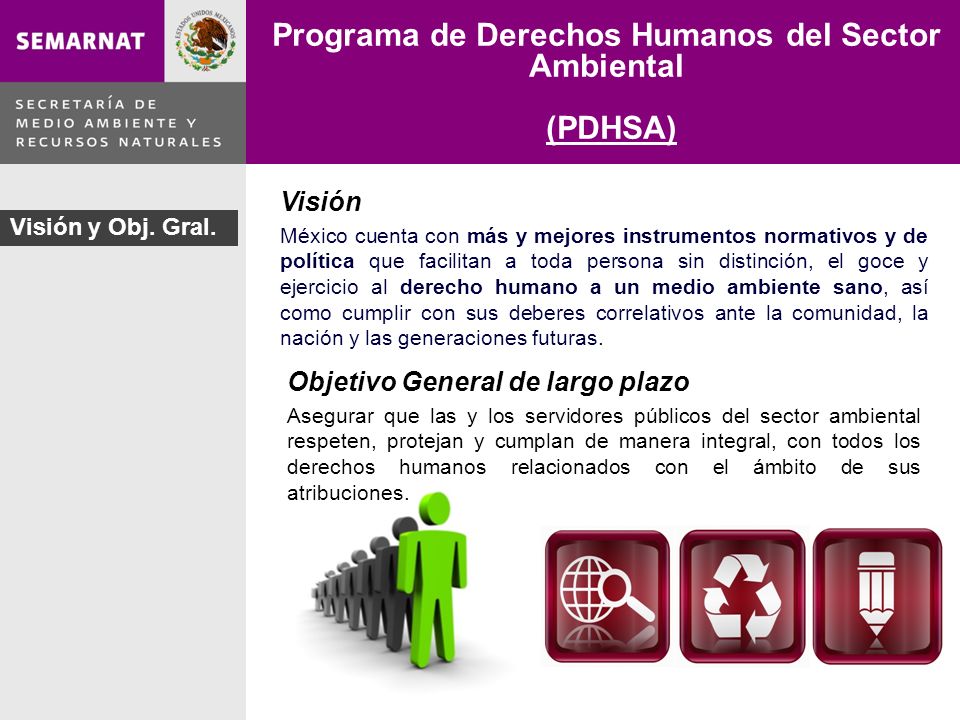 SEMARNAT

ESTADOS UNIDOS MEXICANOS

SECRETARÍA DE MEDIO AMBIENTE Y RECURSOS NATURALES

Programa de Derechos Humanos del Sector Ambiental

(PDHSA)

Visión y Obj. Gral.

Visión

México cuenta con más y mejores instrumentos normativos y de política que facilitan a toda persona sin distinción, el goce y ejercicio al derecho humano a un medio ambiente sano, así como cumplir con sus deberes correlativos ante la comunidad, la nación y las generaciones futuras.

Objetivo General de largo plazo

Asegurar que las y los servidores públicos del sector ambiental respeten, protejan y cumplan de manera integral, con todos los derechos humanos relacionados con el ámbito de sus atribuciones.